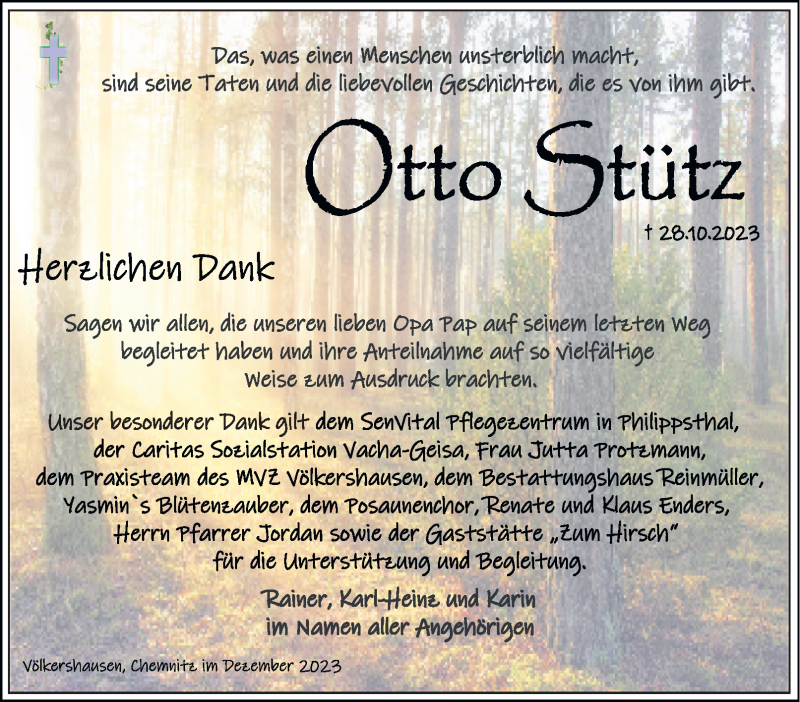 Das, was einen Menschen unsterblich macht, sind seine Taten und die liebevollen Geschichten, die es von ihm gibt.

Otto Stütz

† 28.10.2023

Herzlichen Dank

Sagen wir allen, die unseren lieben Opa Pap auf seinem letzten Weg begleitet haben und ihre Anteilnahme auf so vielfältige Weise zum Ausdruck brachten.

Unser besonderer Dank gilt dem SenVital Pflegezentrum in Philippsthal, der Caritas Sozialstation Vacha-Geisa, Frau Jutta Protzmann, dem Praxisteam des MVZ Völkershausen, dem Bestattungshaus Reinmüller, Yasmin`s Blütenzauber, dem Posaunenchor, Renate und Klaus Enders, Herrn Pfarrer Jordan sowie der Gaststätte „Zum Hirsch" für die Unterstützung und Begleitung.

Rainer, Karl-Heinz und Karin
im Namen aller Angehörigen

Völkershausen, Chemnitz im Dezember 2023